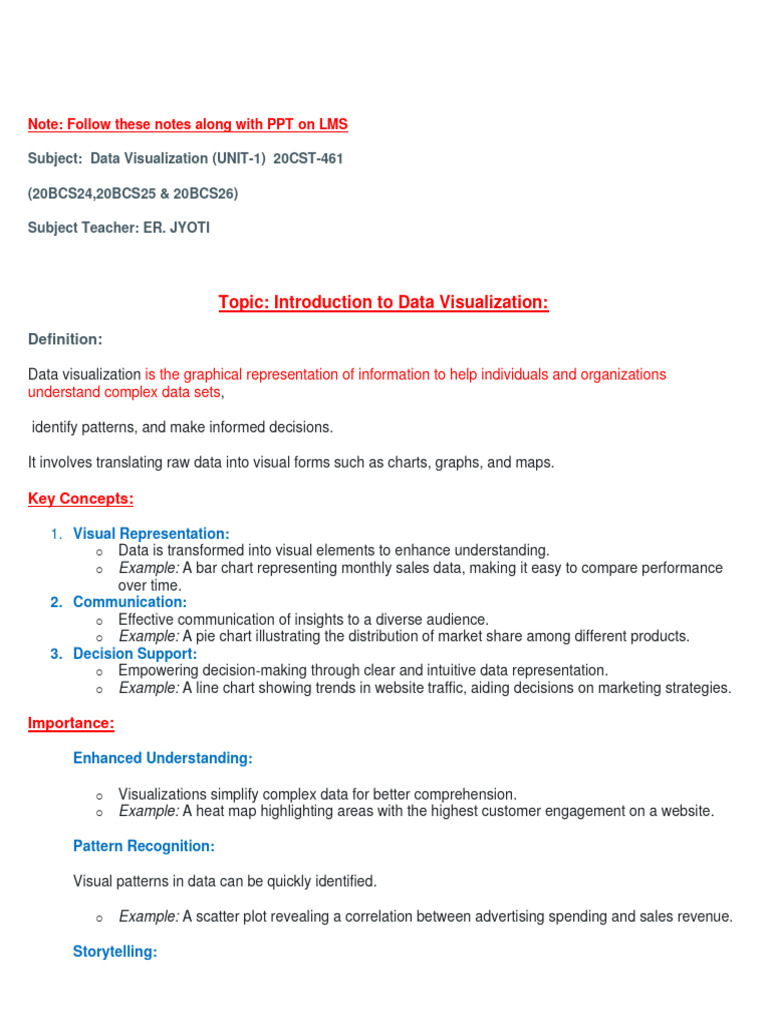 Note: Follow these notes along with PPT on LMS

Subject: Data Visualization (UNIT-1) 20CST-461

(20BCS24,20BCS25 & 20BCS26)

Subject Teacher: ER. JYOTI

Topic: Introduction to Data Visualization:

Definition:

Data visualization is the graphical representation of information to help individuals and organizations understand complex data sets,

identify patterns, and make informed decisions.

It involves translating raw data into visual forms such as charts, graphs, and maps.

Key Concepts:

1. Visual Representation:
   o Data is transformed into visual elements to enhance understanding.
   o Example: A bar chart representing monthly sales data, making it easy to compare performance over time.
2. Communication:
   o Effective communication of insights to a diverse audience.
   o Example: A pie chart illustrating the distribution of market share among different products.
3. Decision Support:
   o Empowering decision-making through clear and intuitive data representation.
   o Example: A line chart showing trends in website traffic, aiding decisions on marketing strategies.

Importance:

Enhanced Understanding:

o Visualizations simplify complex data for better comprehension.
o Example: A heat map highlighting areas with the highest customer engagement on a website.

Pattern Recognition:

Visual patterns in data can be quickly identified.

o Example: A scatter plot revealing a correlation between advertising spending and sales revenue.

Storytelling: